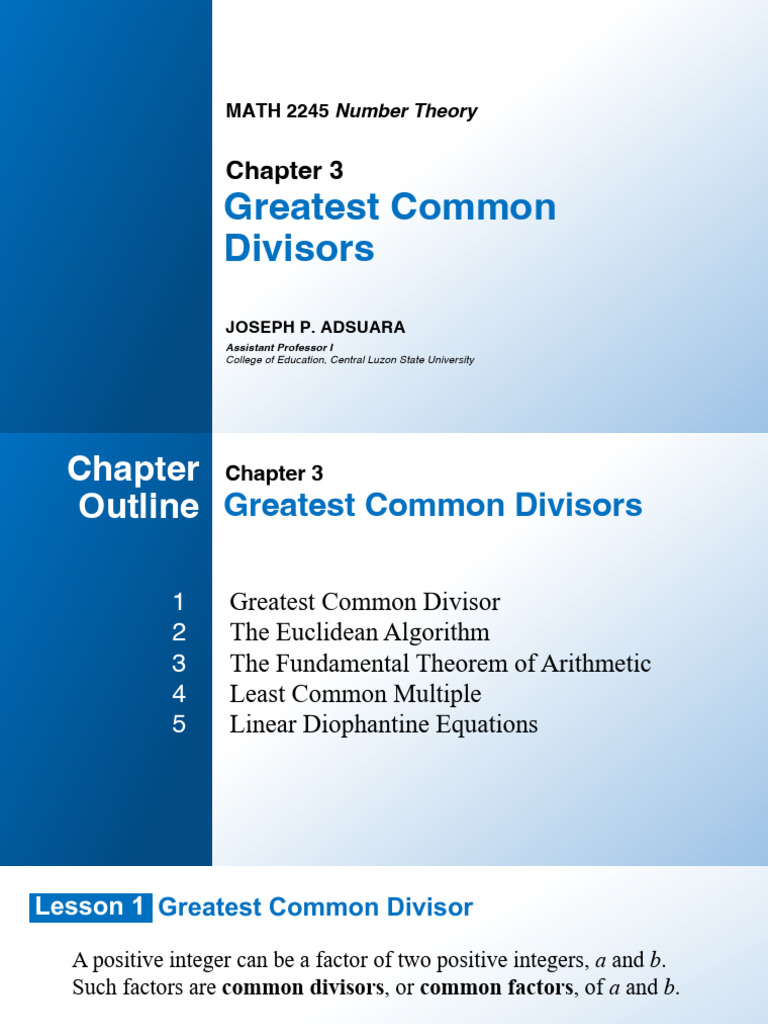 MATH 2245 Number Theory

Chapter 3

Greatest Common Divisors

JOSEPH P. ADSUARA

Assistant Professor I
College of Education, Central Luzon State University

Chapter Outline

Chapter 3

Greatest Common Divisors

1 Greatest Common Divisor
2 The Euclidean Algorithm
3 The Fundamental Theorem of Arithmetic
4 Least Common Multiple
5 Linear Diophantine Equations

Lesson 1 Greatest Common Divisor

A positive integer can be a factor of two positive integers, a and b. Such factors are common divisors, or common factors, of a and b.